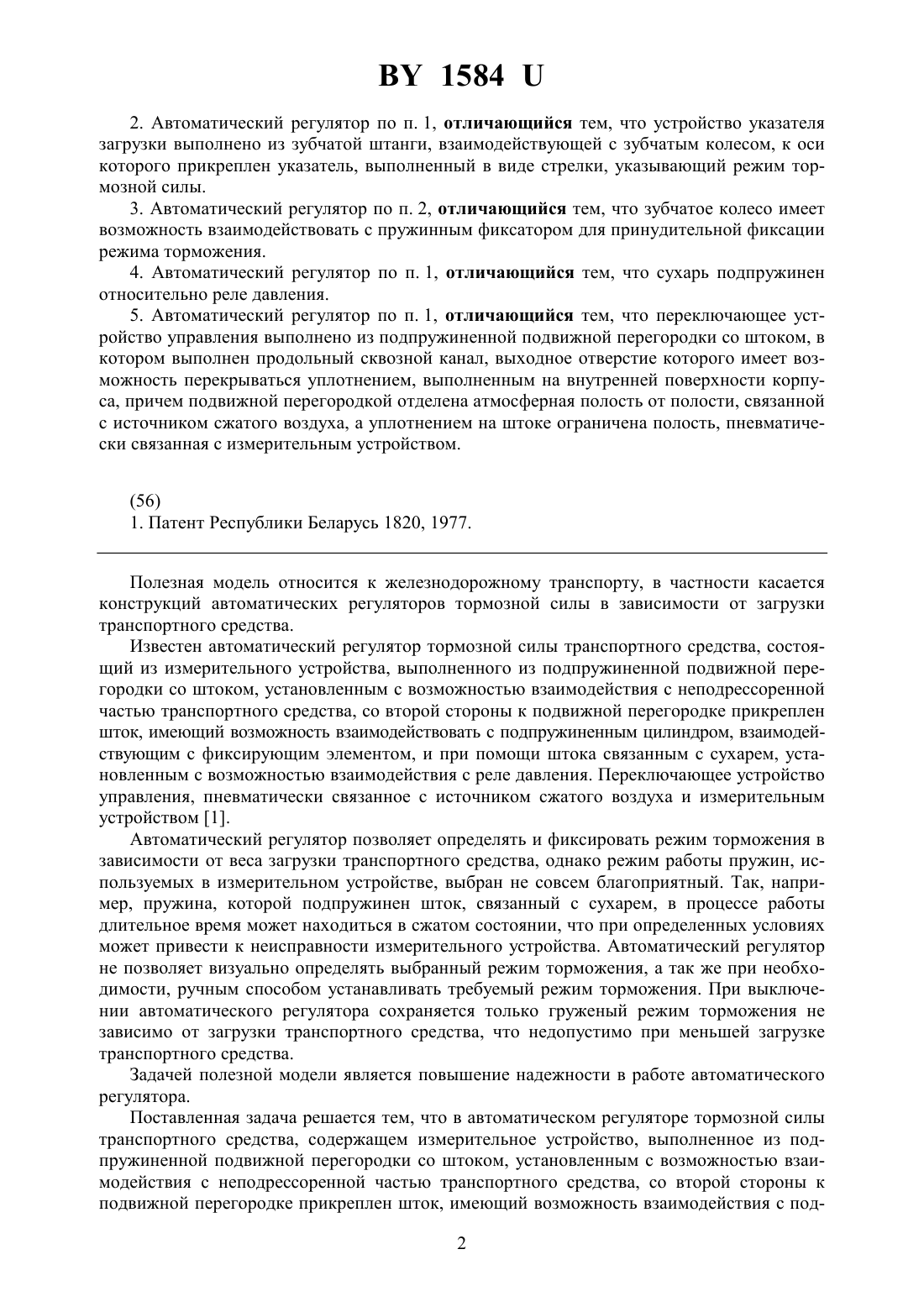 BY 1584 U

2. Автоматический регулятор по п. 1, отличающийся тем, что устройство указателя загрузки выполнено из зубчатой штанги, взаимодействующей с зубчатым колесом, к оси которого прикреплен указатель, выполненный в виде стрелки, указывающий режим тормозной силы.

3. Автоматический регулятор по п. 2, отличающийся тем, что зубчатое колесо имеет возможность взаимодействовать с пружинным фиксатором для принудительной фиксации режима торможения.

4. Автоматический регулятор по п. 1, отличающийся тем, что сухарь подпружинен относительно реле давления.

5. Автоматический регулятор по п. 1, отличающийся тем, что переключающее устройство управления выполнено из подпружиненной подвижной перегородки со штоком, в котором выполнен продольный сквозной канал, выходное отверстие которого имеет возможность перекрываться уплотнением, выполненным на внутренней поверхности корпуса, причем подвижной перегородкой отделена атмосферная полость от полости, связанной с источником сжатого воздуха, а уплотнением на штоке ограничена полость, пневматически связанная с измерительным устройством.

(56)
1. Патент Республики Беларусь 1820, 1977.

Полезная модель относится к железнодорожному транспорту, в частности касается конструкций автоматических регуляторов тормозной силы в зависимости от загрузки транспортного средства.

Известен автоматический регулятор тормозной силы транспортного средства, состоящий из измерительного устройства, выполненного из подпружиненной подвижной перегородки со штоком, установленным с возможностью взаимодействия с неподрессоренной частью транспортного средства, со второй стороны к подвижной перегородке прикреплен шток, имеющий возможность взаимодействовать с подпружиненным цилиндром, взаимодействующим с фиксирующим элементом, и при помощи штока связанным с сухарем, установленным с возможностью взаимодействия с реле давления. Переключающее устройство управления, пневматически связанное с источником сжатого воздуха и измерительным устройством [1].

Автоматический регулятор позволяет определять и фиксировать режим торможения в зависимости от веса загрузки транспортного средства, однако режим работы пружин, используемых в измерительном устройстве, выбран не совсем благоприятный. Так, например, пружина, которой подпружинен шток, связанный с сухарем, в процессе работы длительное время может находиться в сжатом состоянии, что при определенных условиях может привести к неисправности измерительного устройства. Автоматический регулятор не позволяет визуально определять выбранный режим торможения, а так же при необходимости, ручным способом устанавливать требуемый режим торможения. При выключении автоматического регулятора сохраняется только груженый режим торможения не зависимо от загрузки транспортного средства, что недопустимо при меньшей загрузке транспортного средства.

Задачей полезной модели является повышение надежности в работе автоматического регулятора.

Поставленная задача решается тем, что в автоматическом регуляторе тормозной силы транспортного средства, содержащем измерительное устройство, выполненное из подпружиненной подвижной перегородки со штоком, установленным с возможностью взаимодействия с неподрессоренной частью транспортного средства, со второй стороны к подвижной перегородке прикреплен шток, имеющий возможность взаимодействия с под-

2